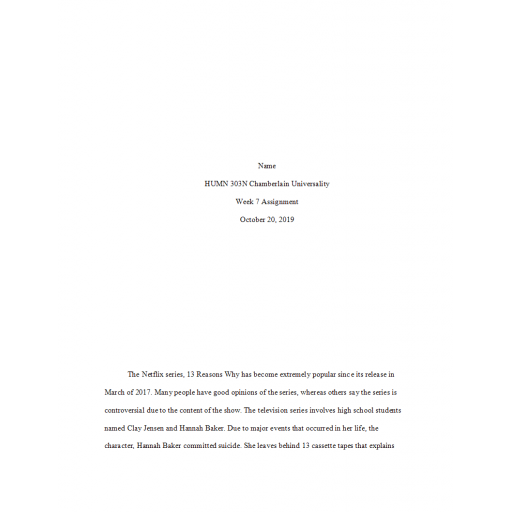 Name

HUMN 303N Chamberlain Universality

Week 7 Assignment

October 20, 2019

The Netflix series, 13 Reasons Why has become extremely popular since its release in March of 2017. Many people have good opinions of the series, whereas others say the series is controversial due to the content of the show. The television series involves high school students named Clay Jensen and Hannah Baker. Due to major events that occurred in her life, the character, Hannah Baker committed suicide. She leaves behind 13 cassette tapes that explains